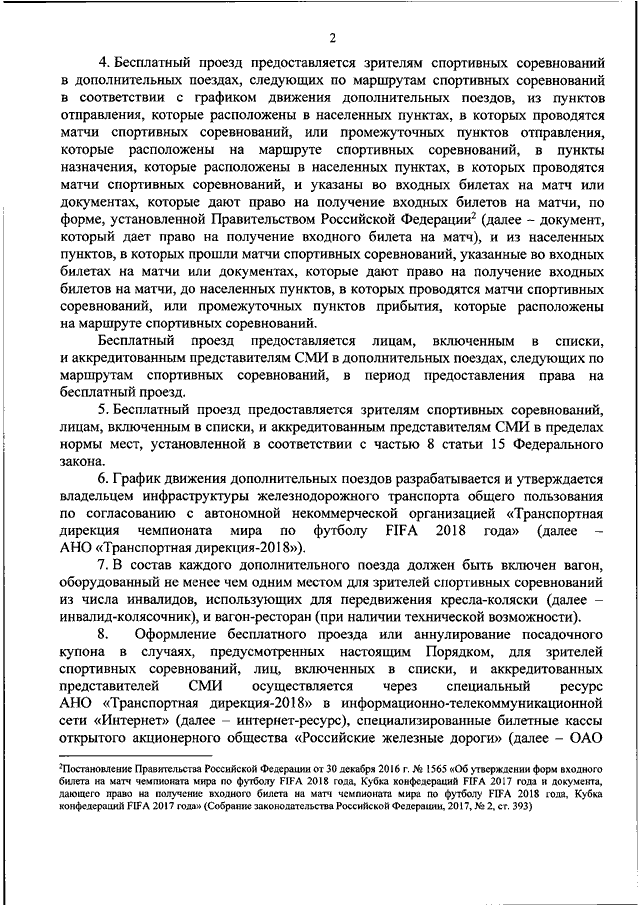 2

4. Бесплатный проезд предоставляется зрителям спортивных соревнований в дополнительных поездах, следующих по маршрутам спортивных соревнований в соответствии с графиком движения дополнительных поездов, из пунктов отправления, которые расположены в населенных пунктах, в которых проводятся матчи спортивных соревнований, или промежуточных пунктов отправления, которые расположены на маршруте спортивных соревнований, в пункты назначения, которые расположены в населенных пунктах, в которых проводятся матчи спортивных соревнований, и указаны во входных билетах на матч или документах, которые дают право на получение входных билетов на матчи, по форме, установленной Правительством Российской Федерации$^2$ (далее – документ, который дает право на получение входного билета на матч), и из населенных пунктов, в которых прошли матчи спортивных соревнований, указанные во входных билетах на матчи или документах, которые дают право на получение входных билетов на матчи, до населенных пунктов, в которых проводятся матчи спортивных соревнований, или промежуточных пунктов прибытия, которые расположены на маршруте спортивных соревнований.

Бесплатный проезд предоставляется лицам, включенным в списки, и аккредитованным представителям СМИ в дополнительных поездах, следующих по маршрутам спортивных соревнований, в период предоставления права на бесплатный проезд.

5. Бесплатный проезд предоставляется зрителям спортивных соревнований, лицам, включенным в списки, и аккредитованным представителям СМИ в пределах нормы мест, установленной в соответствии с частью 8 статьи 15 Федерального закона.

6. График движения дополнительных поездов разрабатывается и утверждается владельцем инфраструктуры железнодорожного транспорта общего пользования по согласованию с автономной некоммерческой организацией «Транспортная дирекция чемпионата мира по футболу FIFA 2018 года» (далее – АНО «Транспортная дирекция-2018»).

7. В состав каждого дополнительного поезда должен быть включен вагон, оборудованный не менее чем одним местом для зрителей спортивных соревнований из числа инвалидов, использующих для передвижения кресла-коляски (далее – инвалид-колясочник), и вагон-ресторан (при наличии технической возможности).

8. Оформление бесплатного проезда или аннулирование посадочного купона в случаях, предусмотренных настоящим Порядком, для зрителей спортивных соревнований, лиц, включенных в списки, и аккредитованных представителей СМИ осуществляется через специальный ресурс АНО «Транспортная дирекция-2018» в информационно-телекоммуникационной сети «Интернет» (далее – интернет-ресурс), специализированные билетные кассы открытого акционерного общества «Российские железные дороги» (далее – ОАО

$^2$Постановление Правительства Российской Федерации от 30 декабря 2016 г. № 1565 «Об утверждении форм входного билета на матч чемпионата мира по футболу FIFA 2018 года, Кубка конфедераций FIFA 2017 года и документа, дающего право на получение входного билета на матч чемпионата мира по футболу FIFA 2018 года, Кубка конфедераций FIFA 2017 года» (Собрание законодательства Российской Федерации, 2017, № 2, ст. 393)